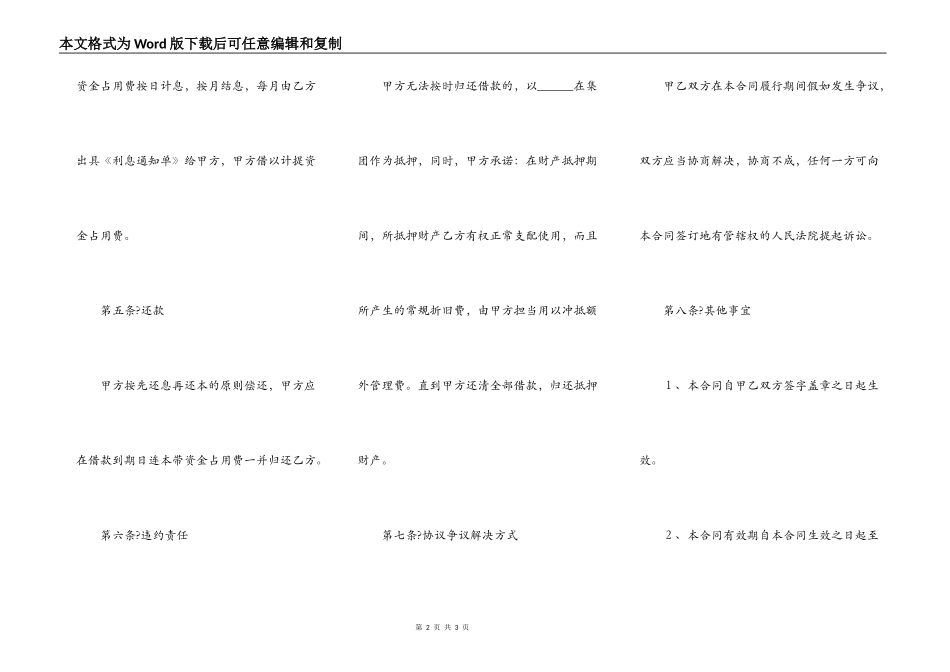 本文格式为Word版下载后可任意编辑和复制

资金占用费按日计息，按月结息，每月由乙方出具《利息通知单》给甲方，甲方借以计提资金占用费。

第五条?还款

甲方按先还息再还本的原则偿还，甲方应在借款到期日连本带资金占用费一并归还乙方。

第六条?违约责任

甲方无法按时归还借款的，以______在集团作为抵押，同时，甲方承诺：在财产抵押期间，所抵押财产乙方有权正常支配使用，而且所产生的常规折旧费，由甲方担当用以冲抵额外管理费。直到甲方还清全部借款，归还抵押财产。

第七条?协议争议解决方式

甲乙双方在本合同履行期间假如发生争议，双方应当协商解决，协商不成，任何一方可向本合同签订地有管辖权的人民法院提起诉讼。

第八条?其他事宜

1、本合同自甲乙双方签字盖章之日起生效。

2、本合同有效期自本合同生效之日起至

第 2 页 共 3 页